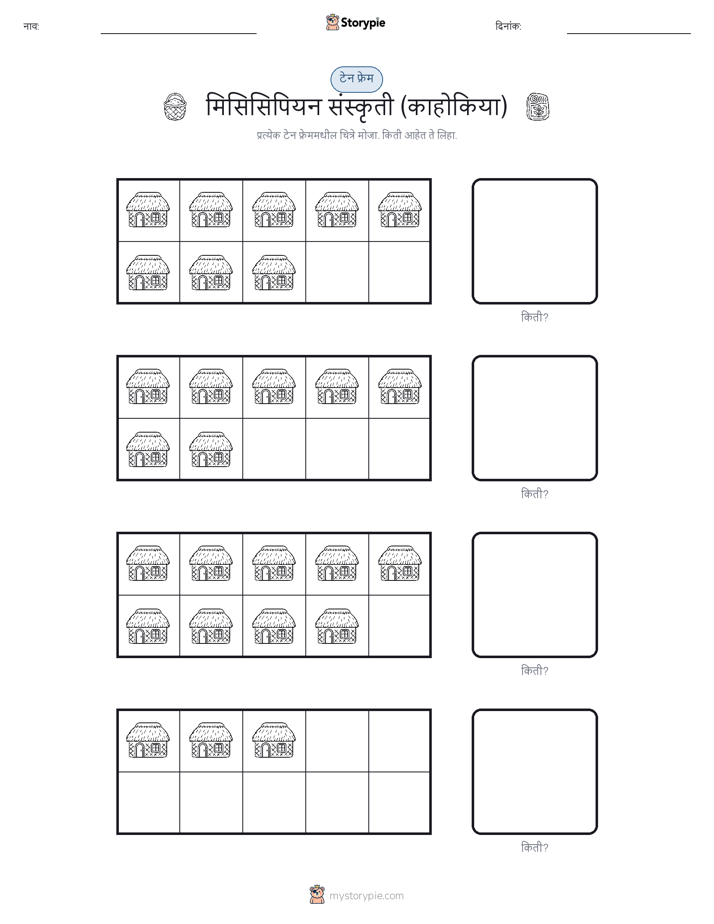 नाव:

Storypie

दिनांक:

टेन फ्रेम

मिसिसिपियन संस्कृती (काहोकिया)

प्रत्येक टेन फ्रेममधील चित्रे मोजा. किती आहेत ते लिहा.

किती?

किती?

किती?

किती?

mystorypie.com